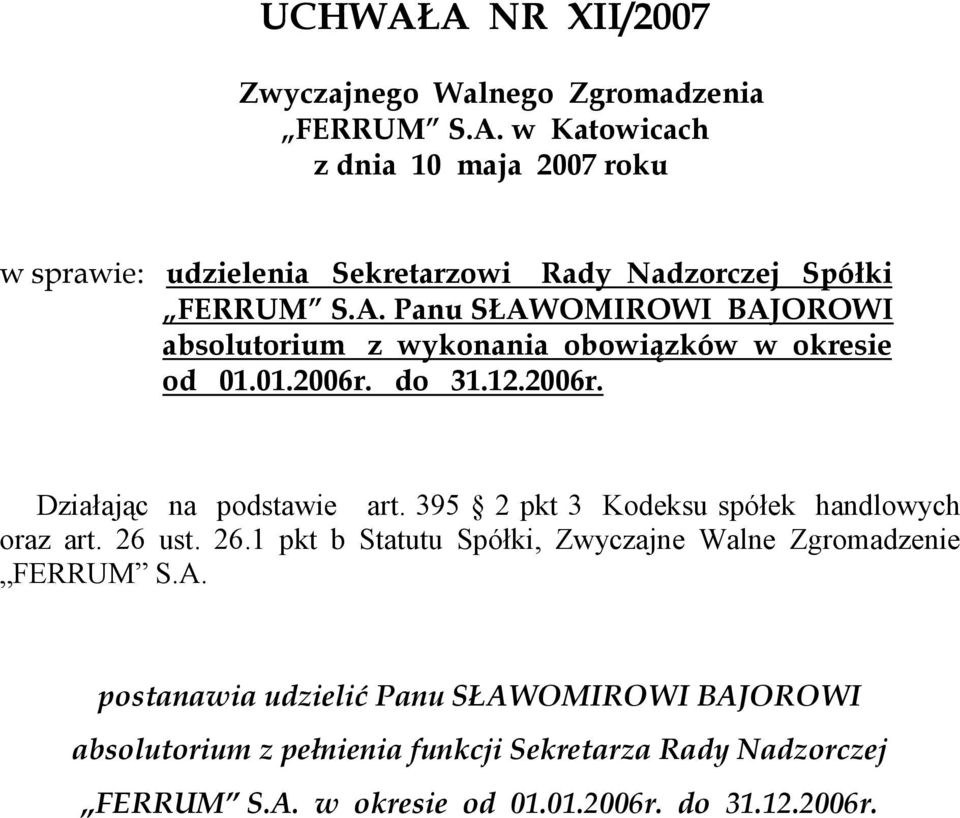 UCHWAŁA NR XII/2007

Zwyczajnego Walnego Zgromadzenia „FERRUM” S.A. w Katowicach z dnia 10 maja 2007 roku

w sprawie: udzielenia Sekretarzowi Rady Nadzorczej Spółki „FERRUM” S.A. Panu SŁAWOMIROWI BAJOROWI absolutorium z wykonania obowiązków w okresie od 01.01.2006r. do 31.12.2006r.

Działając na podstawie art. 395 § 2 pkt 3 Kodeksu spółek handlowych oraz art. 26 ust. 26.1 pkt b Statutu Spółki, Zwyczajne Walne Zgromadzenie „FERRUM” S.A.

postanawia udzielić Panu SŁAWOMIROWI BAJOROWI absolutorium z pełnienia funkcji Sekretarza Rady Nadzorczej „FERRUM” S.A. w okresie od 01.01.2006r. do 31.12.2006r.